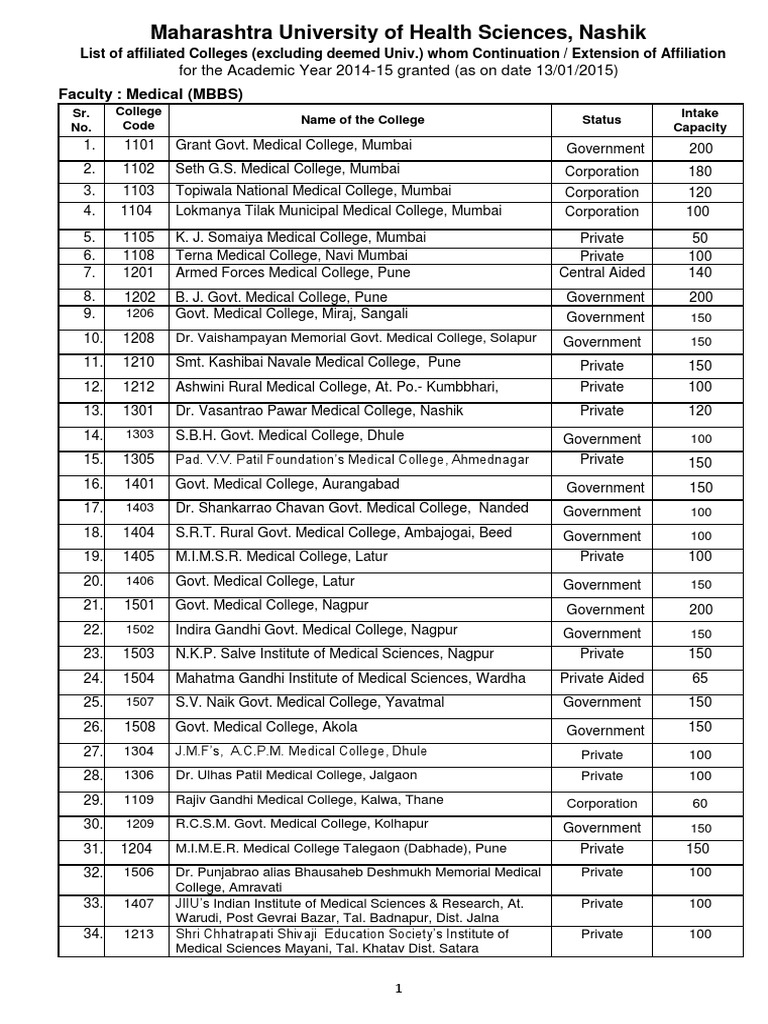 Maharashtra University of Health Sciences, Nashik
List of affiliated Colleges (excluding deemed Univ.) whom Continuation / Extension of Affiliation for the Academic Year 2014-15 granted (as on date 13/01/2015)

Faculty : Medical (MBBS)

| Sr. No. | College Code | Name of the College | Status | Intake Capacity |
|---|---|---|---|---|
| 1. | 1101 | Grant Govt. Medical College, Mumbai | Government | 200 |
| 2. | 1102 | Seth G.S. Medical College, Mumbai | Corporation | 180 |
| 3. | 1103 | Topiwala National Medical College, Mumbai | Corporation | 120 |
| 4. | 1104 | Lokmanya Tilak Municipal Medical College, Mumbai | Corporation | 100 |
| 5. | 1105 | K. J. Somaiya Medical College, Mumbai | Private | 50 |
| 6. | 1108 | Terna Medical College, Navi Mumbai | Private | 100 |
| 7. | 1201 | Armed Forces Medical College, Pune | Central Aided | 140 |
| 8. | 1202 | B. J. Govt. Medical College, Pune | Government | 200 |
| 9. | 1206 | Govt. Medical College, Miraj, Sangali | Government | 150 |
| 10. | 1208 | Dr. Vaishampayan Memorial Govt. Medical College, Solapur | Government | 150 |
| 11. | 1210 | Smt. Kashibai Navale Medical College, Pune | Private | 150 |
| 12. | 1212 | Ashwini Rural Medical College, At. Po.- Kumbbhari, | Private | 100 |
| 13. | 1301 | Dr. Vasantrao Pawar Medical College, Nashik | Private | 120 |
| 14. | 1303 | S.B.H. Govt. Medical College, Dhule | Government | 100 |
| 15. | 1305 | Pad. V.V. Patil Foundation's Medical College, Ahmednagar | Private | 150 |
| 16. | 1401 | Govt. Medical College, Aurangabad | Government | 150 |
| 17. | 1403 | Dr. Shankarrao Chavan Govt. Medical College, Nanded | Government | 100 |
| 18. | 1404 | S.R.T. Rural Govt. Medical College, Ambajogai, Beed | Government | 100 |
| 19. | 1405 | M.I.M.S.R. Medical College, Latur | Private | 100 |
| 20. | 1406 | Govt. Medical College, Latur | Government | 150 |
| 21. | 1501 | Govt. Medical College, Nagpur | Government | 200 |
| 22. | 1502 | Indira Gandhi Govt. Medical College, Nagpur | Government | 150 |
| 23. | 1503 | N.K.P. Salve Institute of Medical Sciences, Nagpur | Private | 150 |
| 24. | 1504 | Mahatma Gandhi Institute of Medical Sciences, Wardha | Private Aided | 65 |
| 25. | 1507 | S.V. Naik Govt. Medical College, Yavatmal | Government | 150 |
| 26. | 1508 | Govt. Medical College, Akola | Government | 150 |
| 27. | 1304 | J.M.F's, A.C.P.M. Medical College, Dhule | Private | 100 |
| 28. | 1306 | Dr. Ulhas Patil Medical College, Jalgaon | Private | 100 |
| 29. | 1109 | Rajiv Gandhi Medical College, Kalwa, Thane | Corporation | 60 |
| 30. | 1209 | R.C.S.M. Govt. Medical College, Kolhapur | Government | 150 |
| 31. | 1204 | M.I.M.E.R. Medical College Talegaon (Dabhade), Pune | Private | 150 |
| 32. | 1506 | Dr. Punjabrao alias Bhausaheb Deshmukh Memorial Medical College, Amravati | Private | 100 |
| 33. | 1407 | JIIU's Indian Institute of Medical Sciences & Research, At. Warudi, Post Gevrai Bazar, Tal. Badnapur, Dist. Jalna | Private | 100 |
| 34. | 1213 | Shri Chhatrapati Shivaji Education Society's Institute of Medical Sciences Mayani, Tal. Khatav Dist. Satara | Private | 100 |

1